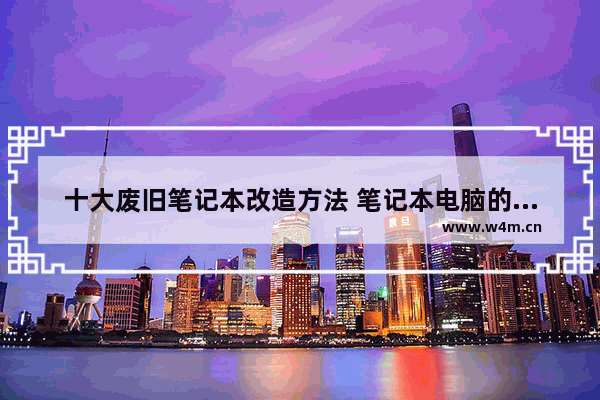 十大废旧笔记本改造方法 笔记本电脑的...

www.w4m.cn